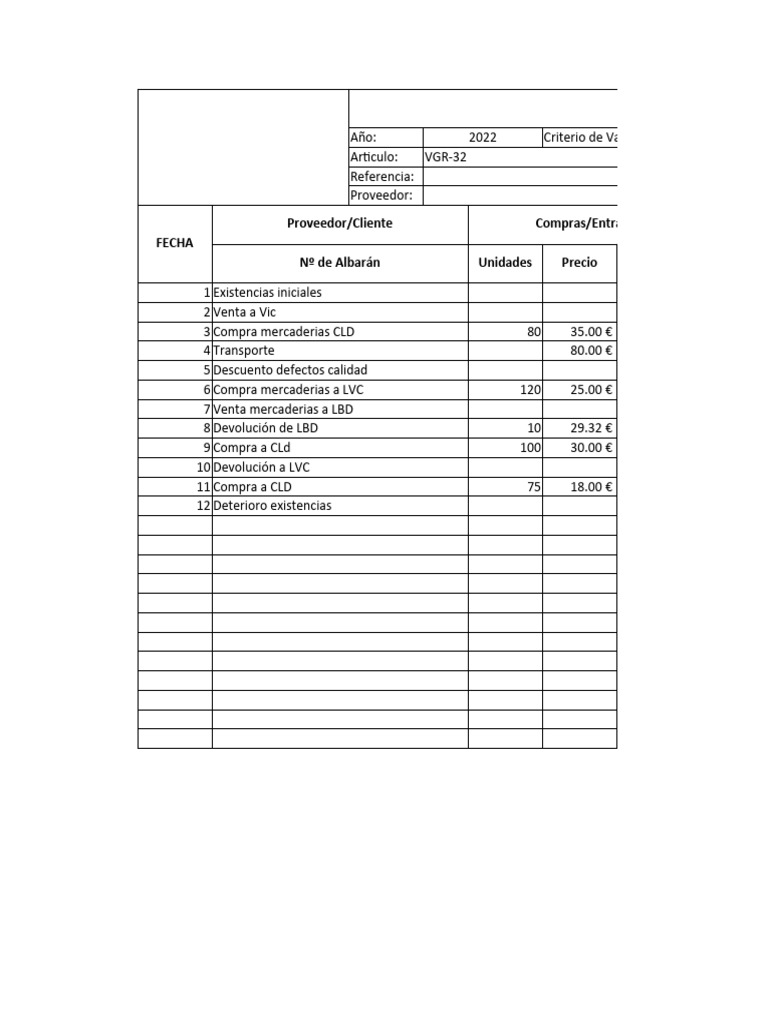 | Año: | 2022 | Criterio de Va |
|---|---|---|
| Articulo: | VGR-32 | |
| Referencia: | | |
| Proveedor: | | |

| FECHA | Proveedor/Cliente | Compras/Entra | |
|---|---|---|---|
| | Nº de Albarán | Unidades | Precio |
| 1 | Existencias iniciales | | |
| 2 | Venta a Vic | | |
| 3 | Compra mercaderias CLD | 80 | 35.00 € |
| 4 | Transporte | | 80.00 € |
| 5 | Descuento defectos calidad | | |
| 6 | Compra mercaderias a LVC | 120 | 25.00 € |
| 7 | Venta mercaderias a LBD | | |
| 8 | Devolución de LBD | 10 | 29.32 € |
| 9 | Compra a CLd | 100 | 30.00 € |
| 10 | Devolución a LVC | | |
| 11 | Compra a CLD | 75 | 18.00 € |
| 12 | Deterioro existencias | | |